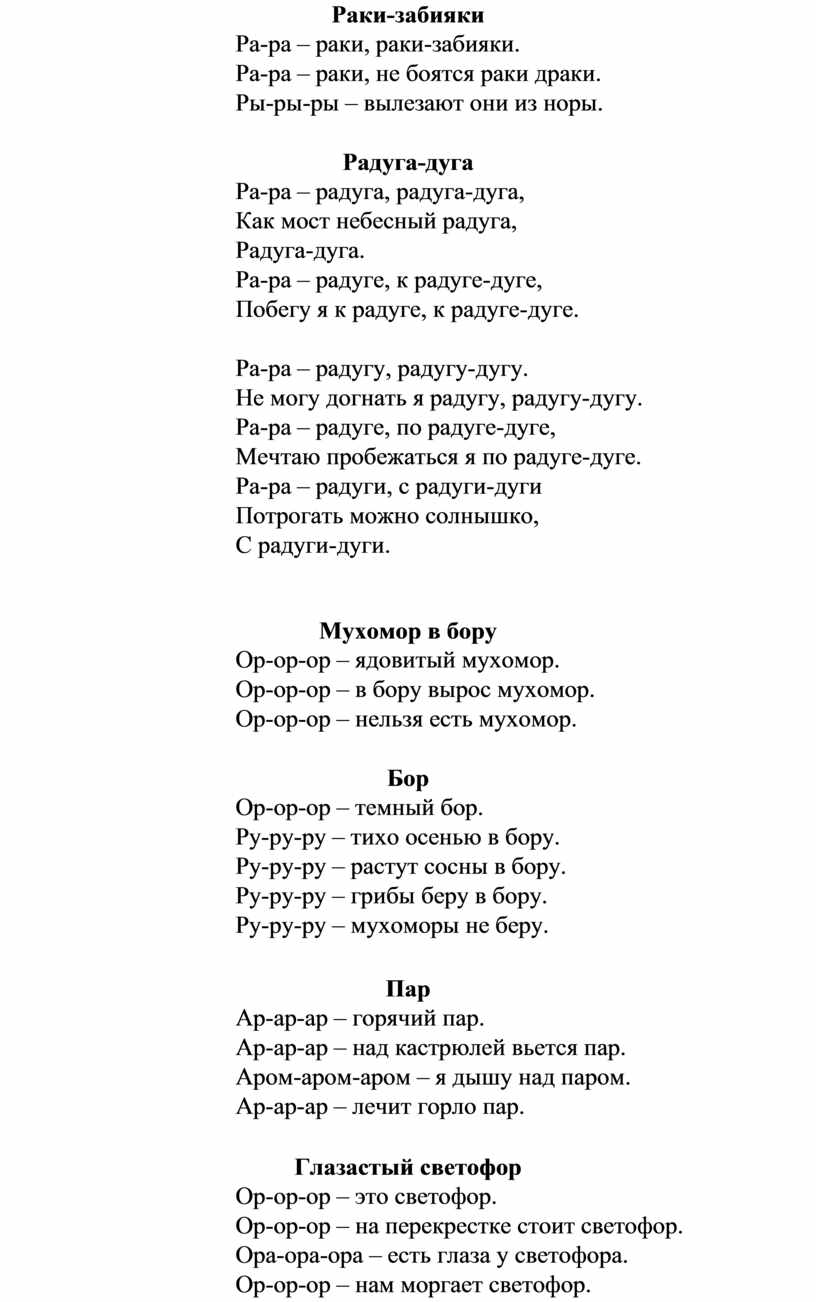 Раки-забияки
Ра-ра – раки, раки-забияки.
Ра-ра – раки, не боятся раки драки.
Ры-ры-ры – вылезают они из норы.

Радуга-дуга
Ра-ра – радуга, радуга-дуга,
Как мост небесный радуга,
Радуга-дуга.
Ра-ра – радуге, к радуге-дуге,
Побегу я к радуге, к радуге-дуге.

Ра-ра – радугу, радугу-дугу.
Не могу догнать я радугу, радугу-дугу.
Ра-ра – радуге, по радуге-дуге,
Мечтаю пробежаться я по радуге-дуге.
Ра-ра – радуги, с радуги-дуги
Потрогать можно солнышко,
С радуги-дуги.

Мухомор в бору
Ор-ор-ор – ядовитый мухомор.
Ор-ор-ор – в бору вырос мухомор.
Ор-ор-ор – нельзя есть мухомор.

Бор
Ор-ор-ор – темный бор.
Ру-ру-ру – тихо осенью в бору.
Ру-ру-ру – растут сосны в бору.
Ру-ру-ру – грибы беру в бору.
Ру-ру-ру – мухоморы не беру.

Пар
Ар-ар-ар – горячий пар.
Ар-ар-ар – над кастрюлей вьется пар.
Аром-аром-аром – я дышу над паром.
Ар-ар-ар – лечит горло пар.

Глазастый светофор
Ор-ор-ор – это светофор.
Ор-ор-ор – на перекрестке стоит светофор.
Ора-ора-ора – есть глаза у светофора.
Ор-ор-ор – нам моргает светофор.